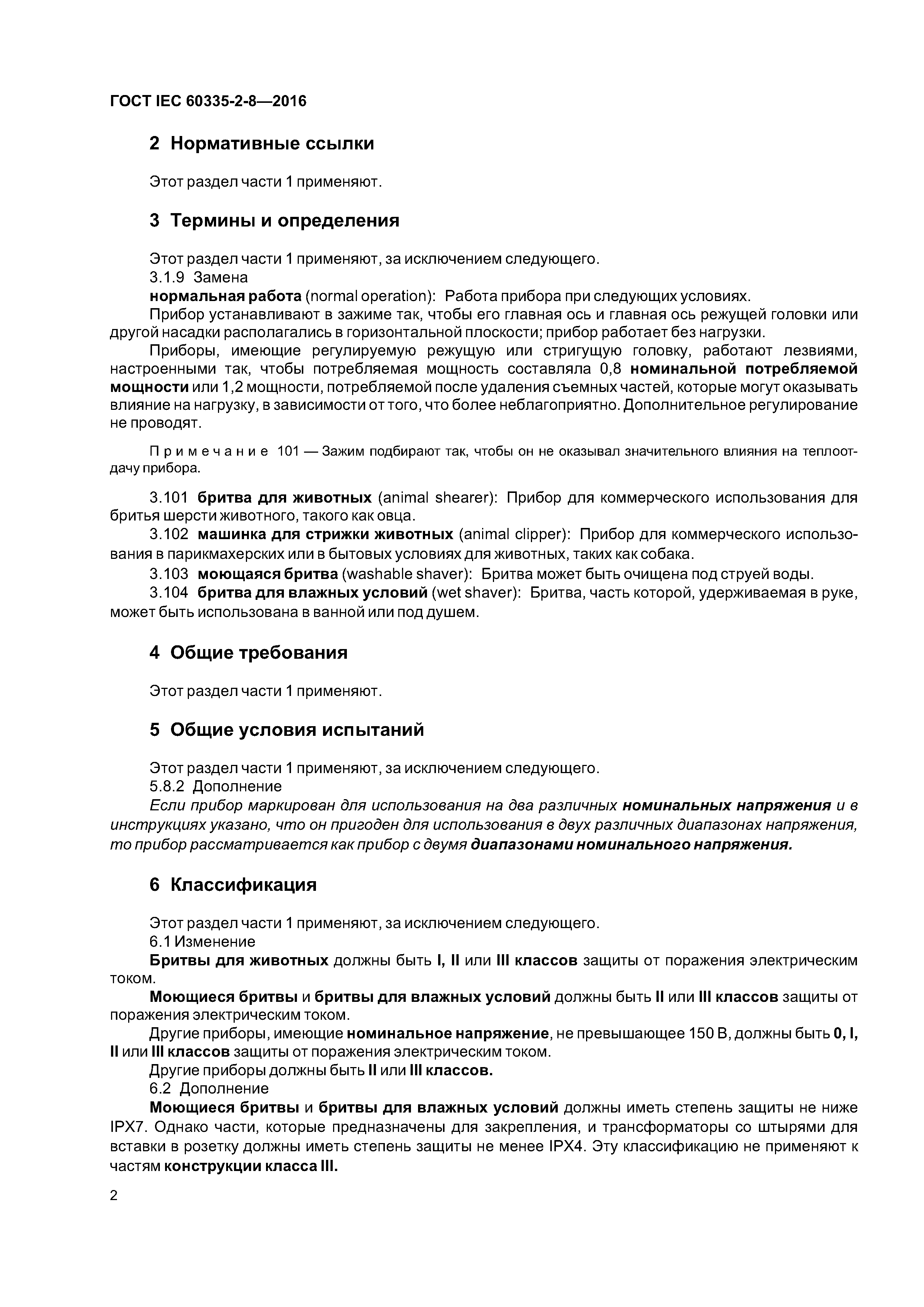 ГОСТ IEC 60335-2-8—2016

2 Нормативные ссылки

Этот раздел части 1 применяют.

3 Термины и определения

Этот раздел части 1 применяют, за исключением следующего.

3.1.9 Замена

нормальная работа (normal operation): Работа прибора при следующих условиях.

Прибор устанавливают в зажиме так, чтобы его главная ось и главная ось режущей головки или другой насадки располагались в горизонтальной плоскости; прибор работает без нагрузки.

Приборы, имеющие регулируемую режущую или стригущую головку, работают лезвиями, настроенными так, чтобы потребляемая мощность составляла 0,8 номинальной потребляемой мощности или 1,2 мощности, потребляемой после удаления съемных частей, которые могут оказывать влияние на нагрузку, в зависимости от того, что более неблагоприятно. Дополнительное регулирование не проводят.

Примечание 101 — Зажим подбирают так, чтобы он не оказывал значительного влияния на теплоотдачу прибора.

3.101 бритва для животных (animal shearer): Прибор для коммерческого использования для бритья шерсти животного, такого как овца.

3.102 машинка для стрижки животных (animal clipper): Прибор для коммерческого использования в парикмахерских или в бытовых условиях для животных, таких как собака.

3.103 моющаяся бритва (washable shaver): Бритва может быть очищена под струей воды.

3.104 бритва для влажных условий (wet shaver): Бритва, часть которой, удерживаемая в руке, может быть использована в ванной или под душем.

4 Общие требования

Этот раздел части 1 применяют.

5 Общие условия испытаний

Этот раздел части 1 применяют, за исключением следующего.

5.8.2 Дополнение

Если прибор маркирован для использования на два различных номинальных напряжения и в инструкциях указано, что он пригоден для использования в двух различных диапазонах напряжения, то прибор рассматривается как прибор с двумя диапазонами номинального напряжения.

6 Классификация

Этот раздел части 1 применяют, за исключением следующего.

6.1 Изменение

Бритвы для животных должны быть I, II или III классов защиты от поражения электрическим током.

Моющиеся бритвы и бритвы для влажных условий должны быть II или III классов защиты от поражения электрическим током.

Другие приборы, имеющие номинальное напряжение, не превышающее 150 В, должны быть 0, I, II или III классов защиты от поражения электрическим током.

Другие приборы должны быть II или III классов.

6.2 Дополнение

Моющиеся бритвы и бритвы для влажных условий должны иметь степень защиты не ниже IPX7. Однако части, которые предназначены для закрепления, и трансформаторы со штырями для вставки в розетку должны иметь степень защиты не менее IPX4. Эту классификацию не применяют к частям конструкции класса III.

2